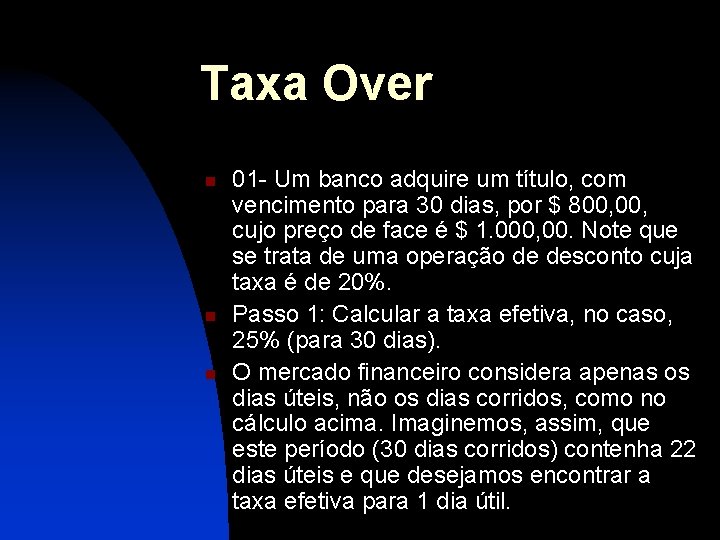 Taxa Over

01- Um banco adquire um título, com vencimento para 30 dias, por $ 800,00, cujo preço de face é $ 1.000,00. Note que se trata de uma operação de desconto cuja taxa é de 20%.

Passo 1: Calcular a taxa efetiva, no caso, 25% (para 30 dias).

O mercado financeiro considera apenas os dias úteis, não os dias corridos, como no cálculo acima. Imaginemos, assim, que este período (30 dias corridos) contenha 22 dias úteis e que desejamos encontrar a taxa efetiva para 1 dia útil.